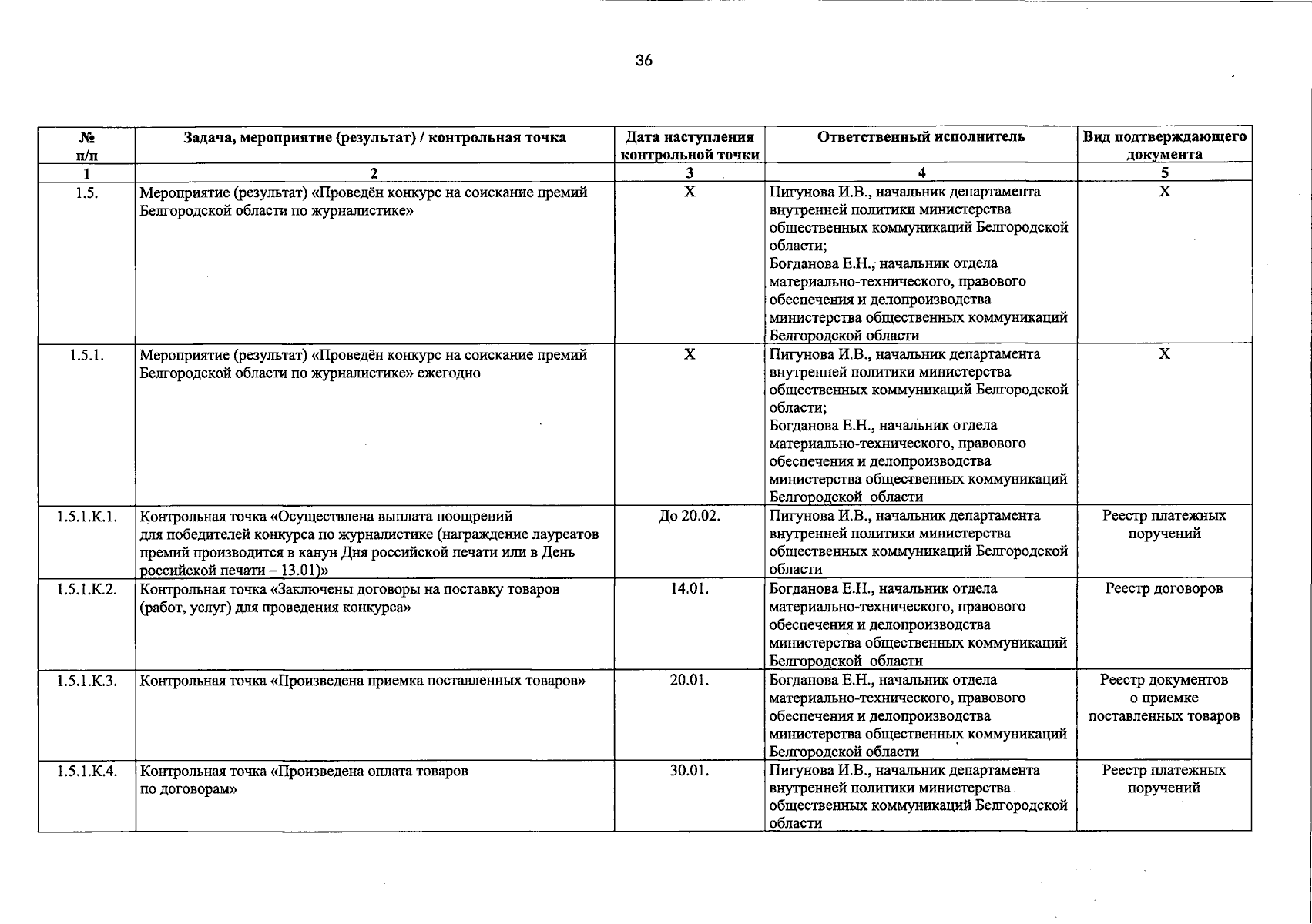 36

| № п/п | Задача, мероприятие (результат) / контрольная точка | Дата наступления контрольной точки | Ответственный исполнитель | Вид подтверждающего документа |
|---|---|---|---|---|
| 1 | 2 | 3 | 4 | 5 |
| 1.5. | Мероприятие (результат) «Проведён конкурс на соискание премий Белгородской области по журналистике» | X | Пигунова И.В., начальник департамента внутренней политики министерства общественных коммуникаций Белгородской области; Богданова Е.Н., начальник отдела материально-технического, правового обеспечения и делопроизводства министерства общественных коммуникаций Белгородской области | X |
| 1.5.1. | Мероприятие (результат) «Проведён конкурс на соискание премий Белгородской области по журналистике» ежегодно | X | Пигунова И.В., начальник департамента внутренней политики министерства общественных коммуникаций Белгородской области; Богданова Е.Н., начальник отдела материально-технического, правового обеспечения и делопроизводства министерства общественных коммуникаций Белгородской области | X |
| 1.5.1.К.1. | Контрольная точка «Осуществлена выплата поощрений для победителей конкурса по журналистике (награждение лауреатов премий производится в канун Дня российской печати или в День российской печати – 13.01)» | До 20.02. | Пигунова И.В., начальник департамента внутренней политики министерства общественных коммуникаций Белгородской области | Реестр платежных поручений |
| 1.5.1.К.2. | Контрольная точка «Заключены договоры на поставку товаров (работ, услуг) для проведения конкурса» | 14.01. | Богданова Е.Н., начальник отдела материально-технического, правового обеспечения и делопроизводства министерства общественных коммуникаций Белгородской области | Реестр договоров |
| 1.5.1.К.3. | Контрольная точка «Произведена приемка поставленных товаров» | 20.01. | Богданова Е.Н., начальник отдела материально-технического, правового обеспечения и делопроизводства министерства общественных коммуникаций Белгородской области | Реестр документов о приемке поставленных товаров |
| 1.5.1.К.4. | Контрольная точка «Произведена оплата товаров по договорам» | 30.01. | Пигунова И.В., начальник департамента внутренней политики министерства общественных коммуникаций Белгородской области | Реестр платежных поручений |